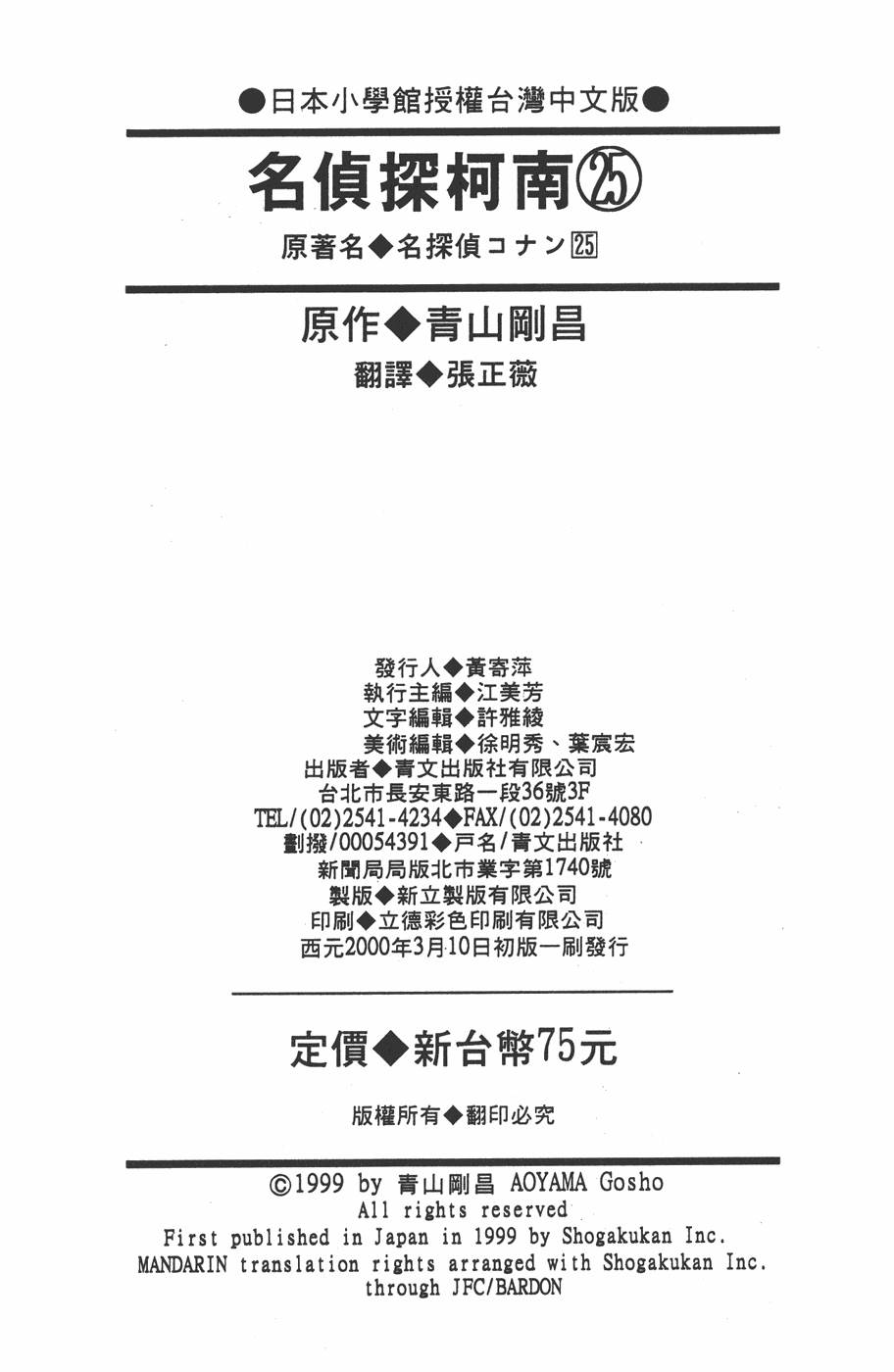 ●日本小學館授權台灣中文版●

名偵探柯南㉕

原著名◆名探偵コナン㉕

原作◆青山剛昌

翻譯◆張正薇

發行人◆黃寄萍
執行主編◆江美芳
文字編輯◆許雅綾
美術編輯◆徐明秀、葉宸宏
出版者◆青文出版社有限公司
台北市長安東路一段36號3F
TEL/(02)2541-4234◆FAX/(02)2541-4080
劃撥/00054391◆戶名/青文出版社
新聞局局版北市業字第1740號
製版◆新立製版有限公司
印刷◆立德彩色印刷有限公司
西元2000年3月10日初版一刷發行

定價◆新台幣75元

版權所有◆翻印必究

©1999 by 青山剛昌 AOYAMA Gosho
All rights reserved
First published in Japan in 1999 by Shogakukan Inc.
MANDARIN translation rights arranged with Shogakukan Inc.
through JFC/BARDON